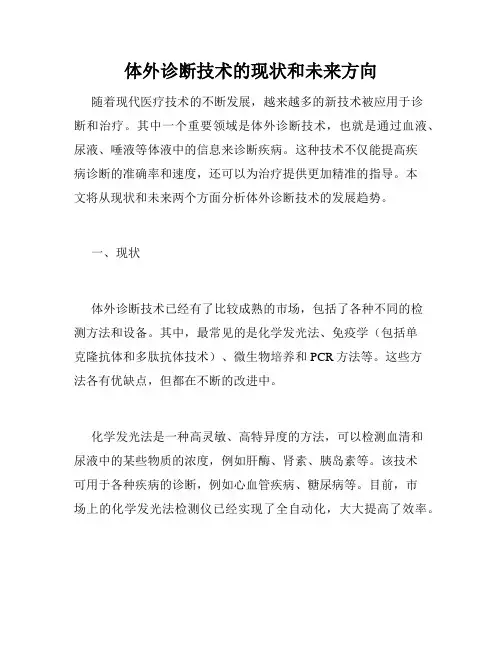 体外诊断技术的现状和未来方向

随着现代医疗技术的不断发展，越来越多的新技术被应用于诊断和治疗。其中一个重要领域是体外诊断技术，也就是通过血液、尿液、唾液等体液中的信息来诊断疾病。这种技术不仅能提高疾病诊断的准确率和速度，还可以为治疗提供更加精准的指导。本文将从现状和未来两个方面分析体外诊断技术的发展趋势。

一、现状

体外诊断技术已经有了比较成熟的市场，包括了各种不同的检测方法和设备。其中，最常见的是化学发光法、免疫学（包括单克隆抗体和多肽抗体技术）、微生物培养和PCR方法等。这些方法各有优缺点，但都在不断的改进中。

化学发光法是一种高灵敏、高特异度的方法，可以检测血清和尿液中的某些物质的浓度，例如肝酶、肾素、胰岛素等。该技术可用于各种疾病的诊断，例如心血管疾病、糖尿病等。目前，市场上的化学发光法检测仪已经实现了全自动化，大大提高了效率。